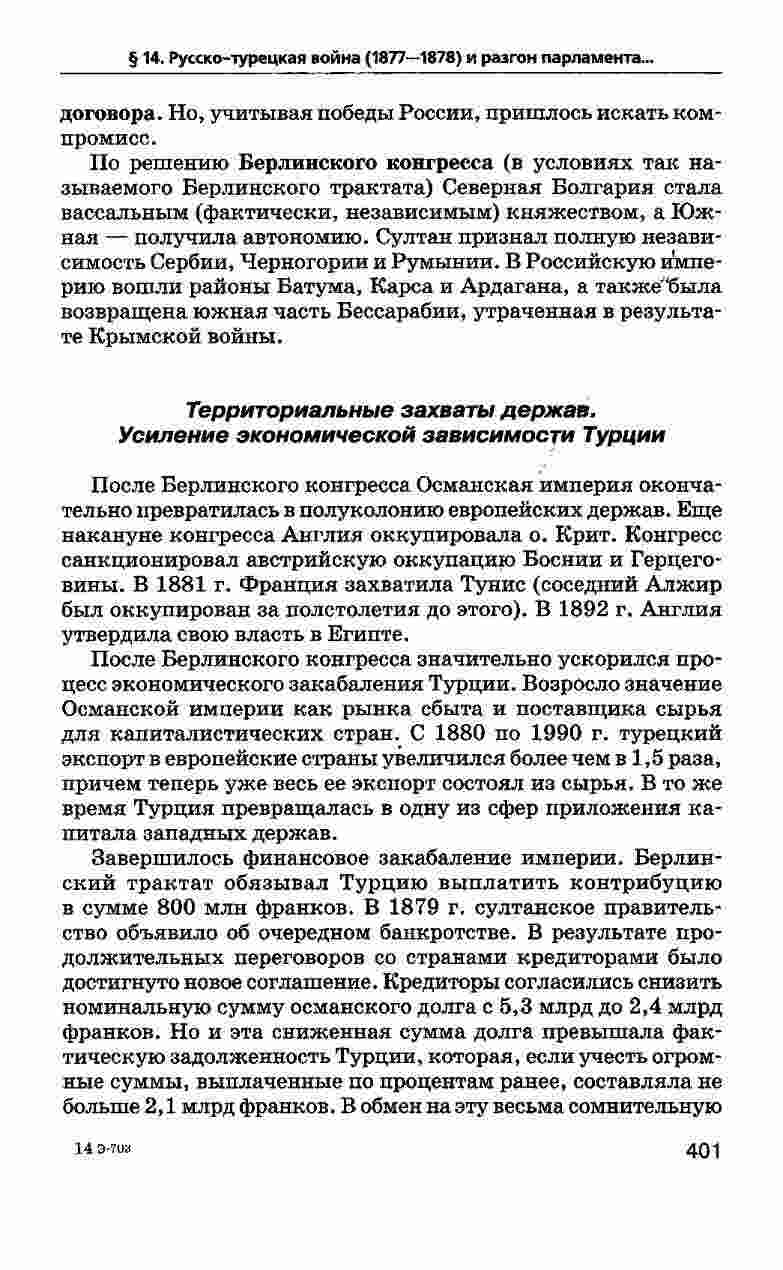 § 14. Русско-турецкая война (1877—1878) и разгон парламента...

договора. Но, учитывая победы России, пришлось искать компромисс.

По решению Берлинского конгресса (в условиях так называемого Берлинского трактата) Северная Болгария стала вассальным (фактически, независимым) княжеством, а Южная — получила автономию. Султан признал полную независимость Сербии, Черногории и Румынии. В Российскую империю вошли районы Батума, Карса и Ардагана, а также была возвращена южная часть Бессарабии, утраченная в результате Крымской войны.

Территориальные захваты держав. Усиление экономической зависимости Турции

После Берлинского конгресса Османская империя окончательно превратилась в полуколонию европейских держав. Еще накануне конгресса Англия оккупировала о. Крит. Конгресс санкционировал австрийскую оккупацию Боснии и Герцеговины. В 1881 г. Франция захватила Тунис (соседний Алжир был оккупирован за полстолетия до этого). В 1892 г. Англия утвердила свою власть в Египте.

После Берлинского конгресса значительно ускорился процесс экономического закабаления Турции. Возросло значение Османской империи как рынка сбыта и поставщика сырья для капиталистических стран. С 1880 по 1990 г. турецкий экспорт в европейские страны увеличился более чем в 1,5 раза, причем теперь уже весь ее экспорт состоял из сырья. В то же время Турция превращалась в одну из сфер приложения капитала западных держав.

Завершилось финансовое закабаление империи. Берлинский трактат обязывал Турцию выплатить контрибуцию в сумме 800 млн франков. В 1879 г. султанское правительство объявило об очередном банкротстве. В результате продолжительных переговоров со странами кредиторами было достигнуто новое соглашение. Кредиторы согласились снизить номинальную сумму османского долга с 5,3 млрд до 2,4 млрд франков. Но и эта сниженная сумма долга превышала фактическую задолженность Турции, которая, если учесть огромные суммы, выплаченные по процентам ранее, составляла не больше 2,1 млрд франков. В обмен на эту весьма сомнительную

14 Э-703

401